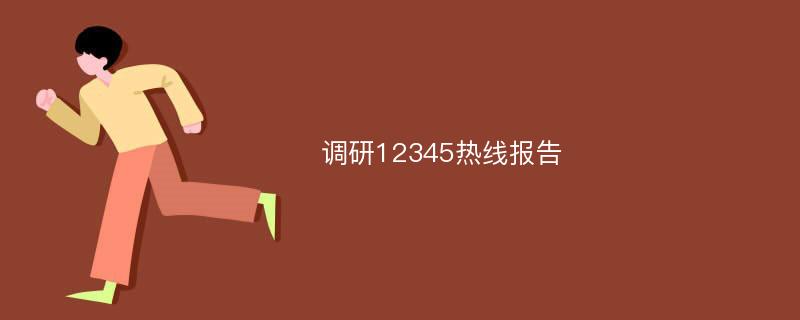 调研12345热线报告